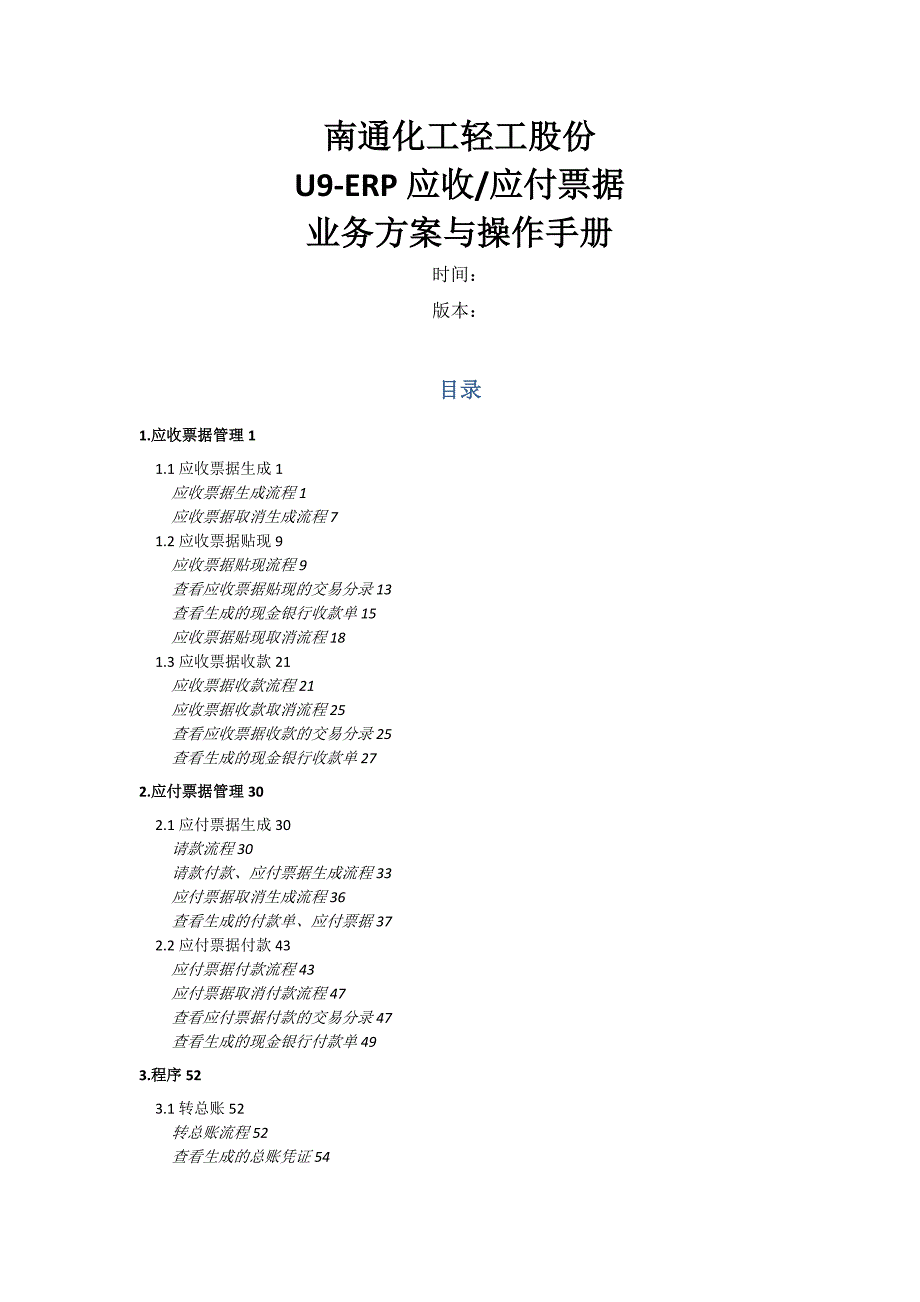 南通化工轻工股份
U9-ERP 应收/应付票据
业务方案与操作手册

时间：

版本：

目录

1.应收票据管理 1

1.1 应收票据生成 1
应收票据生成流程 1
应收票据取消生成流程 7
1.2 应收票据贴现 9
应收票据贴现流程 9
查看应收票据贴现的交易分录 13
查看生成的现金银行收款单 15
应收票据贴现取消流程 18
1.3 应收票据收款 21
应收票据收款流程 21
应收票据收款取消流程 25
查看应收票据收款的交易分录 25
查看生成的现金银行收款单 27

2.应付票据管理 30

2.1 应付票据生成 30
请款流程 30
请款付款、应付票据生成流程 33
应付票据取消生成流程 36
查看生成的付款单、应付票据 37
2.2 应付票据付款 43
应付票据付款流程 43
应付票据取消付款流程 47
查看应付票据付款的交易分录 47
查看生成的现金银行付款单 49

3.程序 52

3.1 转总账 52
转总账流程 52
查看生成的总账凭证 54